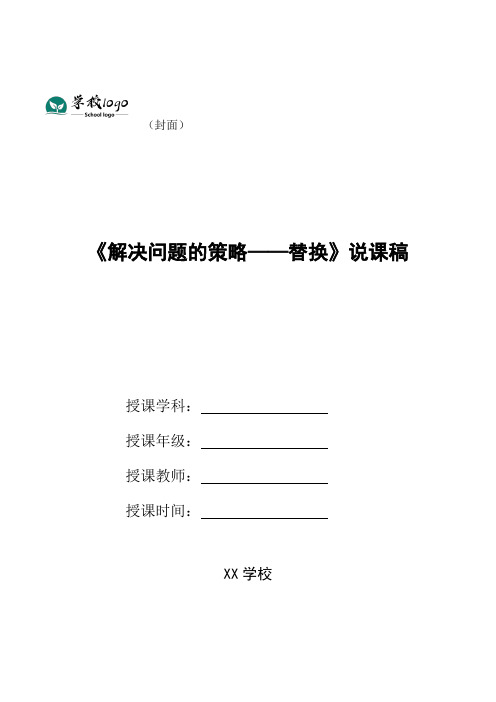 学校logo
School logo

（封面）

《解决问题的策略——替换》说课稿

授课学科：

授课年级：

授课教师：

授课时间：

XX 学校